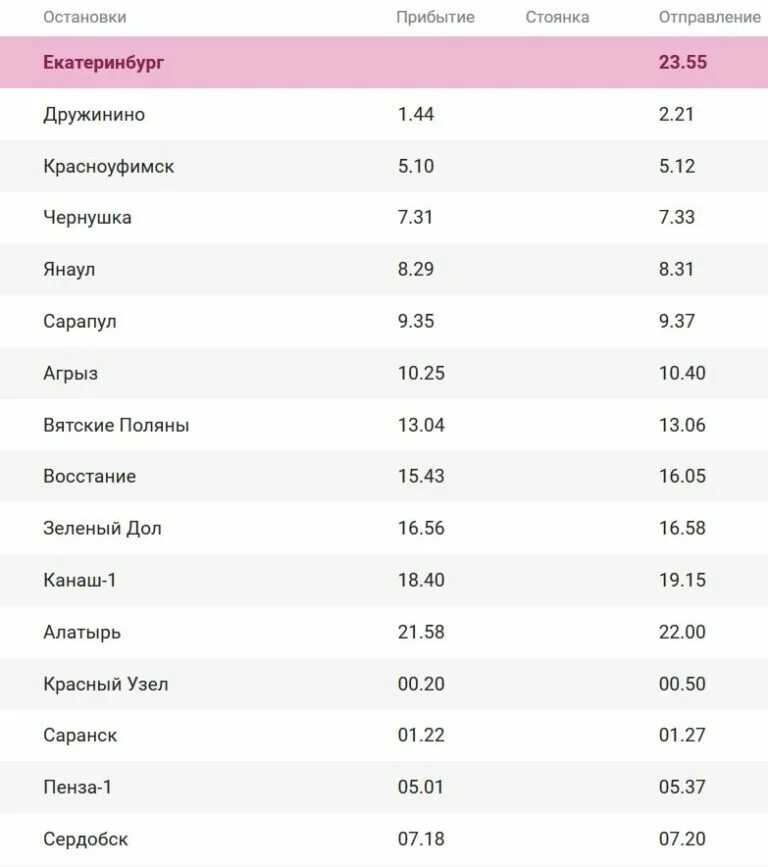 | Остановки | Прибытие | Стоянка | Отправление |
|---|---|---|---|
| Екатеринбург | | | 23.55 |
| Дружинино | 1.44 | | 2.21 |
| Красноуфимск | 5.10 | | 5.12 |
| Чернушка | 7.31 | | 7.33 |
| Янаул | 8.29 | | 8.31 |
| Сарапул | 9.35 | | 9.37 |
| Агрыз | 10.25 | | 10.40 |
| Вятские Поляны | 13.04 | | 13.06 |
| Восстание | 15.43 | | 16.05 |
| Зеленый Дол | 16.56 | | 16.58 |
| Канаш-1 | 18.40 | | 19.15 |
| Алатырь | 21.58 | | 22.00 |
| Красный Узел | 00.20 | | 00.50 |
| Саранск | 01.22 | | 01.27 |
| Пенза-1 | 05.01 | | 05.37 |
| Сердобск | 07.18 | | 07.20 |